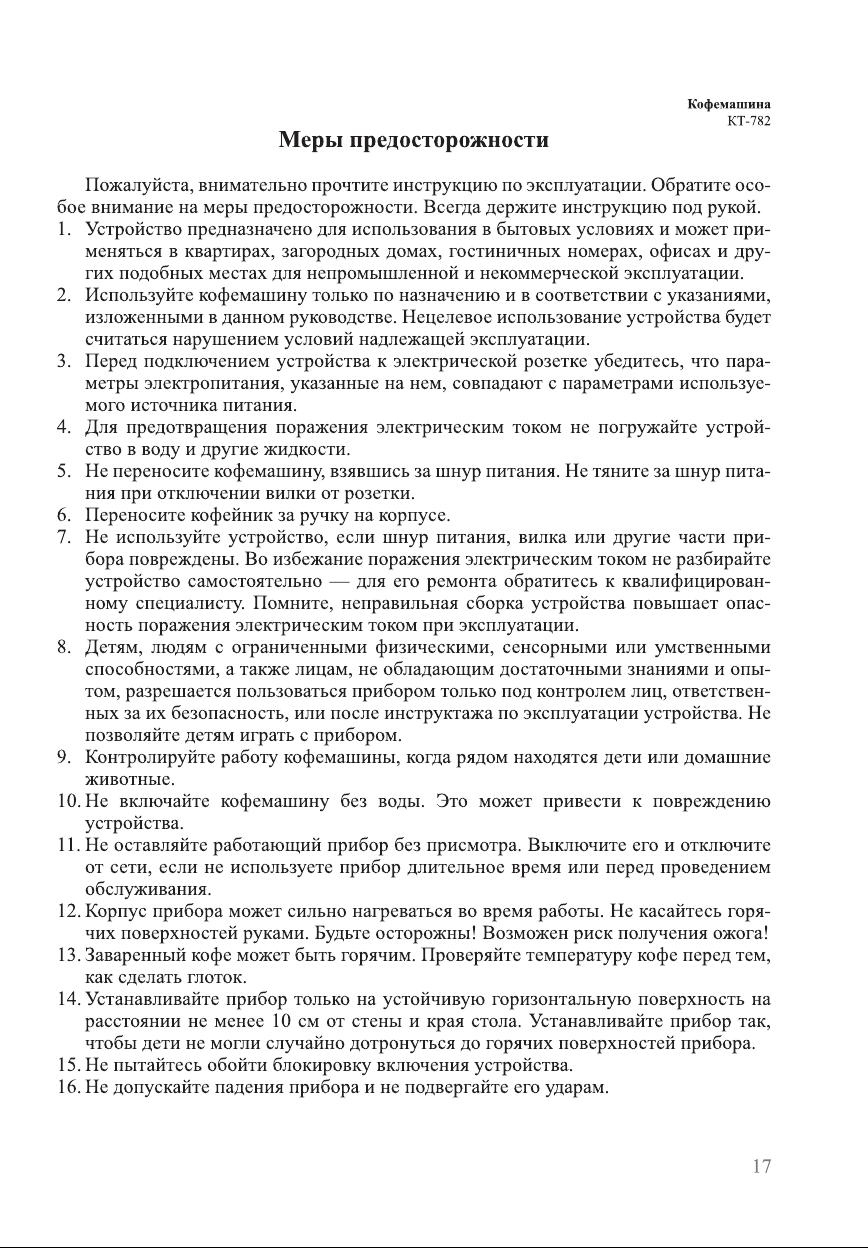 Кофемашина
КТ-782

Меры предосторожности

Пожалуйста, внимательно прочтите инструкцию по эксплуатации. Обратите особое внимание на меры предосторожности. Всегда держите инструкцию под рукой.

1. Устройство предназначено для использования в бытовых условиях и может применяться в квартирах, загородных домах, гостиничных номерах, офисах и других подобных местах для непромышленной и некоммерческой эксплуатации.
2. Используйте кофемашину только по назначению и в соответствии с указаниями, изложенными в данном руководстве. Нецелевое использование устройства будет считаться нарушением условий надлежащей эксплуатации.
3. Перед подключением устройства к электрической розетке убедитесь, что параметры электропитания, указанные на нем, совпадают с параметрами используемого источника питания.
4. Для предотвращения поражения электрическим током не погружайте устройство в воду и другие жидкости.
5. Не переносите кофемашину, взявшись за шнур питания. Не тяните за шнур питания при отключении вилки от розетки.
6. Переносите кофейник за ручку на корпусе.
7. Не используйте устройство, если шнур питания, вилка или другие части прибора повреждены. Во избежание поражения электрическим током не разбирайте устройство самостоятельно — для его ремонта обратитесь к квалифицированному специалисту. Помните, неправильная сборка устройства повышает опасность поражения электрическим током при эксплуатации.
8. Детям, людям с ограниченными физическими, сенсорными или умственными способностями, а также лицам, не обладающим достаточными знаниями и опытом, разрешается пользоваться прибором только под контролем лиц, ответственных за их безопасность, или после инструктажа по эксплуатации устройства. Не позволяйте детям играть с прибором.
9. Контролируйте работу кофемашины, когда рядом находятся дети или домашние животные.
10. Не включайте кофемашину без воды. Это может привести к повреждению устройства.
11. Не оставляйте работающий прибор без присмотра. Выключите его и отключите от сети, если не используете прибор длительное время или перед проведением обслуживания.
12. Корпус прибора может сильно нагреваться во время работы. Не касайтесь горячих поверхностей руками. Будьте осторожны! Возможен риск получения ожога!
13. Заваренный кофе может быть горячим. Проверяйте температуру кофе перед тем, как сделать глоток.
14. Устанавливайте прибор только на устойчивую горизонтальную поверхность на расстоянии не менее 10 см от стены и края стола. Устанавливайте прибор так, чтобы дети не могли случайно дотронуться до горячих поверхностей прибора.
15. Не пытайтесь обойти блокировку включения устройства.
16. Не допускайте падения прибора и не подвергайте его ударам.

17